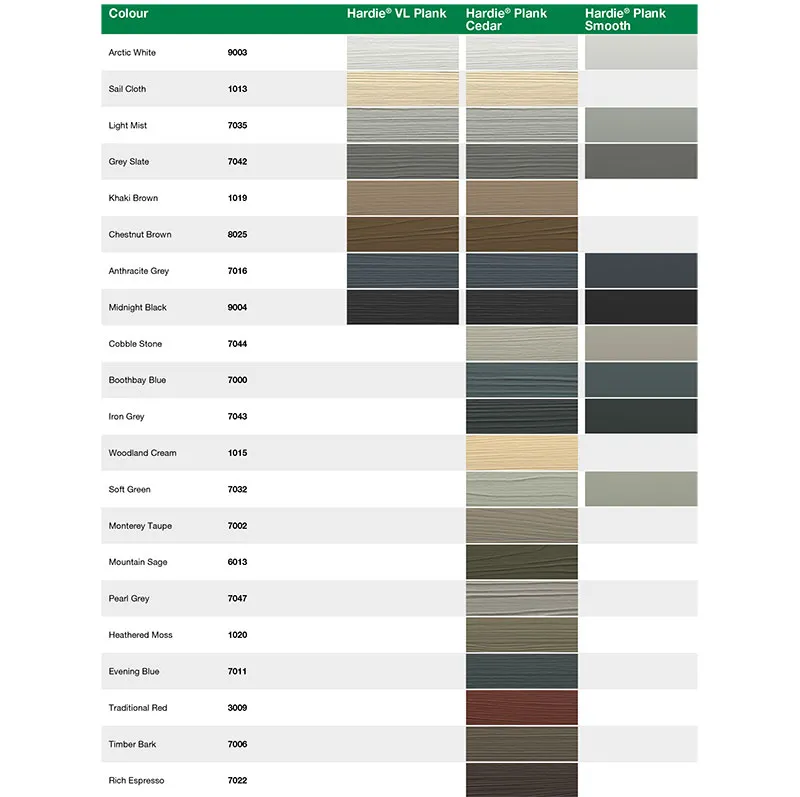 | Colour | | Hardie® VL Plank | Hardie® Plank Cedar | Hardie® Plank Smooth |
|---|---|---|---|---|
| Arctic White | 9003 | | | |
| Sail Cloth | 1013 | | | |
| Light Mist | 7035 | | | |
| Grey Slate | 7042 | | | |
| Khaki Brown | 1019 | | | |
| Chestnut Brown | 8025 | | | |
| Anthracite Grey | 7016 | | | |
| Midnight Black | 9004 | | | |
| Cobble Stone | 7044 | | | |
| Boothbay Blue | 7000 | | | |
| Iron Grey | 7043 | | | |
| Woodland Cream | 1015 | | | |
| Soft Green | 7032 | | | |
| Monterey Taupe | 7002 | | | |
| Mountain Sage | 6013 | | | |
| Pearl Grey | 7047 | | | |
| Heathered Moss | 1020 | | | |
| Evening Blue | 7011 | | | |
| Traditional Red | 3009 | | | |
| Timber Bark | 7006 | | | |
| Rich Espresso | 7022 | | | |